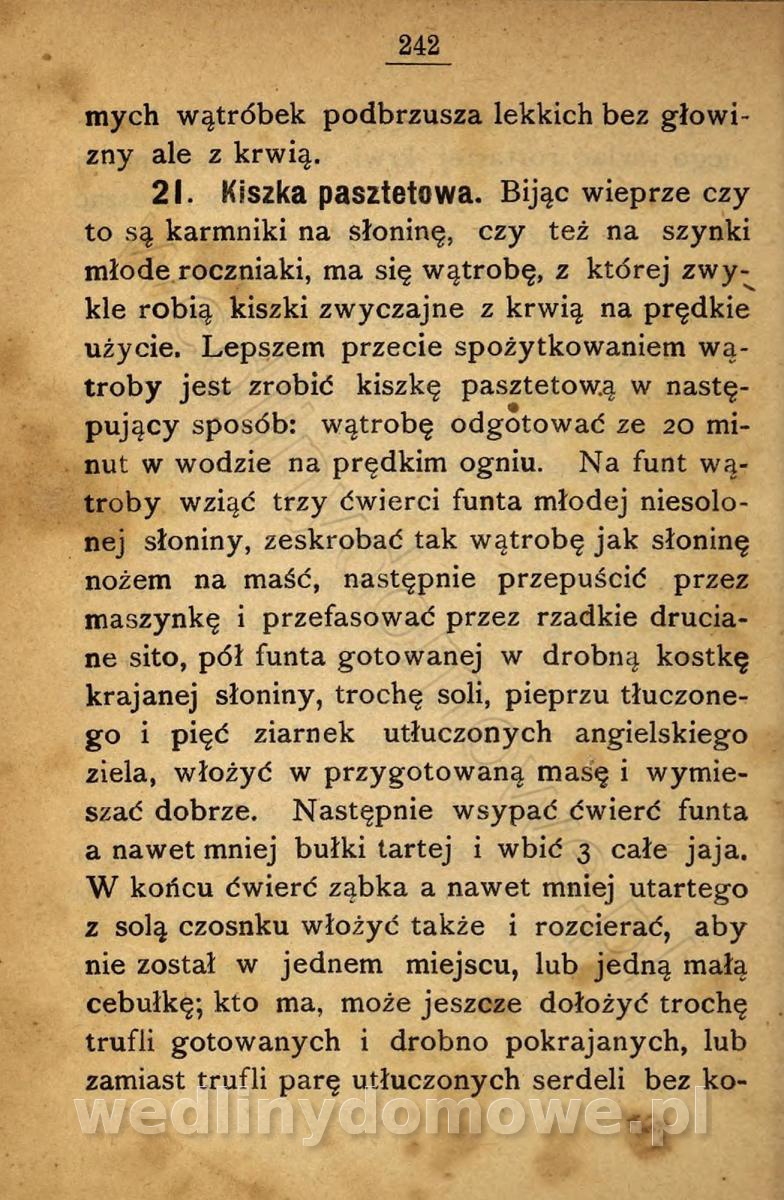 242

mych wątróbek podbrzusza lekkich bez głowizny ale z krwią.

21. Kiszka pasztetowa. Bijąc wieprze czy to są karmniki na słoninę, czy też na szynki młode roczniaki, ma się wątrobę, z której zwykle robią kiszki zwyczajne z krwią na prędkie użycie. Lepszem przecie spożytkowaniem wątroby jest zrobić kiszkę pasztetową w następujący sposób: wątrobę odgotować ze 20 minut w wodzie na prędkim ogniu. Na funt wątroby wziąć trzy ćwierci funta młodej niesolonej słoniny, zeskrobać tak wątrobę jak słoninę nożem na maść, następnie przepuścić przez maszynkę i przefasować przez rzadkie druciane sito, pół funta gotowanej w drobną kostkę krajanej słoniny, trochę soli, pieprzu tłuczonego i pięć ziarnek utłuczonych angielskiego ziela, włożyć w przygotowaną masę i wymieszać dobrze. Następnie wsypać ćwierć funta a nawet mniej bułki tartej i wbić 3 całe jaja. W końcu ćwierć ząbka a nawet mniej utartego z solą czosnku włożyć także i rozcierać, aby nie został w jednem miejscu, lub jedną małą cebułkę; kto ma, może jeszcze dołożyć trochę trufli gotowanych i drobno pokrajanych, lub zamiast trufli parę utłuczonych serdeli bez ko-

wedlinydomowe.pl